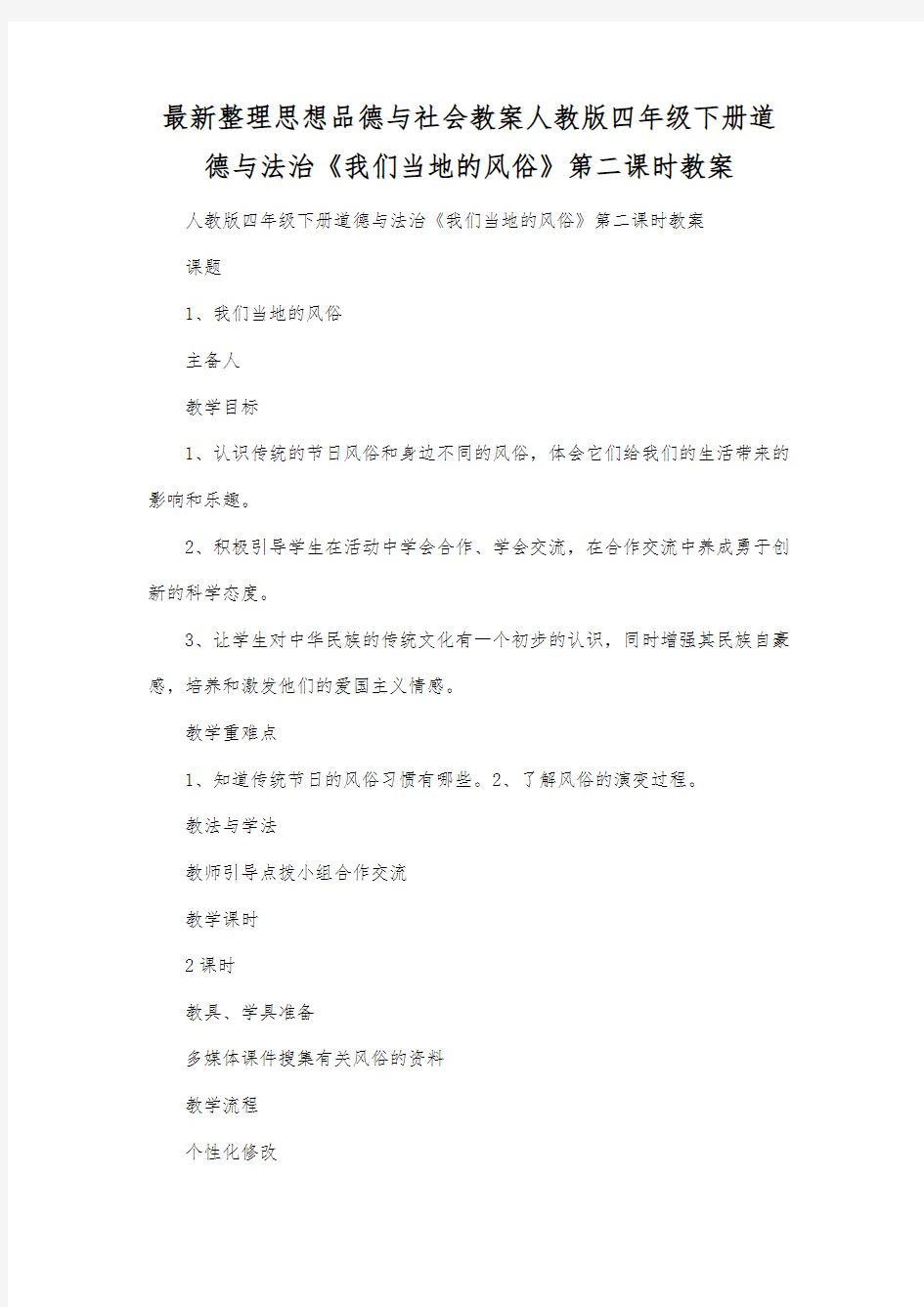 最新整理思想品德与社会教案人教版四年级下册道德与法治《我们当地的风俗》第二课时教案

人教版四年级下册道德与法治《我们当地的风俗》第二课时教案

课题

1、我们当地的风俗

主备人

教学目标

1、认识传统的节日风俗和身边不同的风俗，体会它们给我们的生活带来的影响和乐趣。

2、积极引导学生在活动中学会合作、学会交流，在合作交流中养成勇于创新的科学态度。

3、让学生对中华民族的传统文化有一个初步的认识，同时增强其民族自豪感，培养和激发他们的爱国主义情感。

教学重难点

1、知道传统节日的风俗习惯有哪些。2、了解风俗的演变过程。

教法与学法

教师引导点拨小组合作交流

教学课时

2 课时

教具、学具准备

多媒体课件搜集有关风俗的资料

教学流程

个性化修改